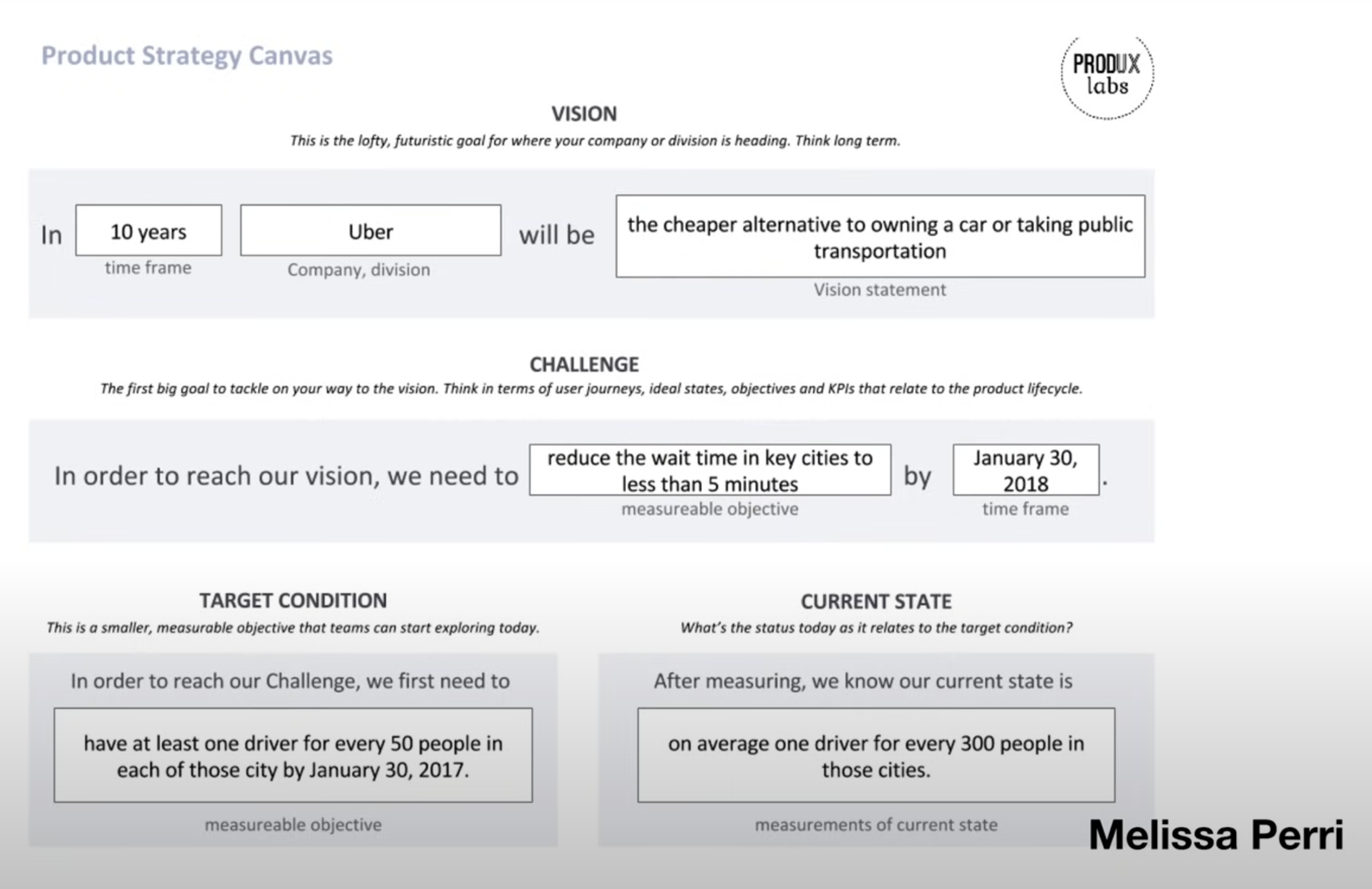 Product Strategy Canvas

PRODUX labs

VISION

This is the lofty, futuristic goal for where your company or division is heading. Think long term.

In 10 years Uber will be the cheaper alternative to owning a car or taking public transportation

time frame

Company, division

Vision statement

CHALLENGE

The first big goal to tackle on your way to the vision. Think in terms of user journeys, ideal states, objectives and KPIs that relate to the product lifecycle.

In order to reach our vision, we need to reduce the wait time in key cities to less than 5 minutes by January 30, 2018.

measureable objective

time frame

TARGET CONDITION

This is a smaller, measurable objective that teams can start exploring today.

In order to reach our Challenge, we first need to

have at least one driver for every 50 people in each of those city by January 30, 2017.

measureable objective

CURRENT STATE

What's the status today as it relates to the target condition?

After measuring, we know our current state is

on average one driver for every 300 people in those cities.

measurements of current state

Melissa Perri